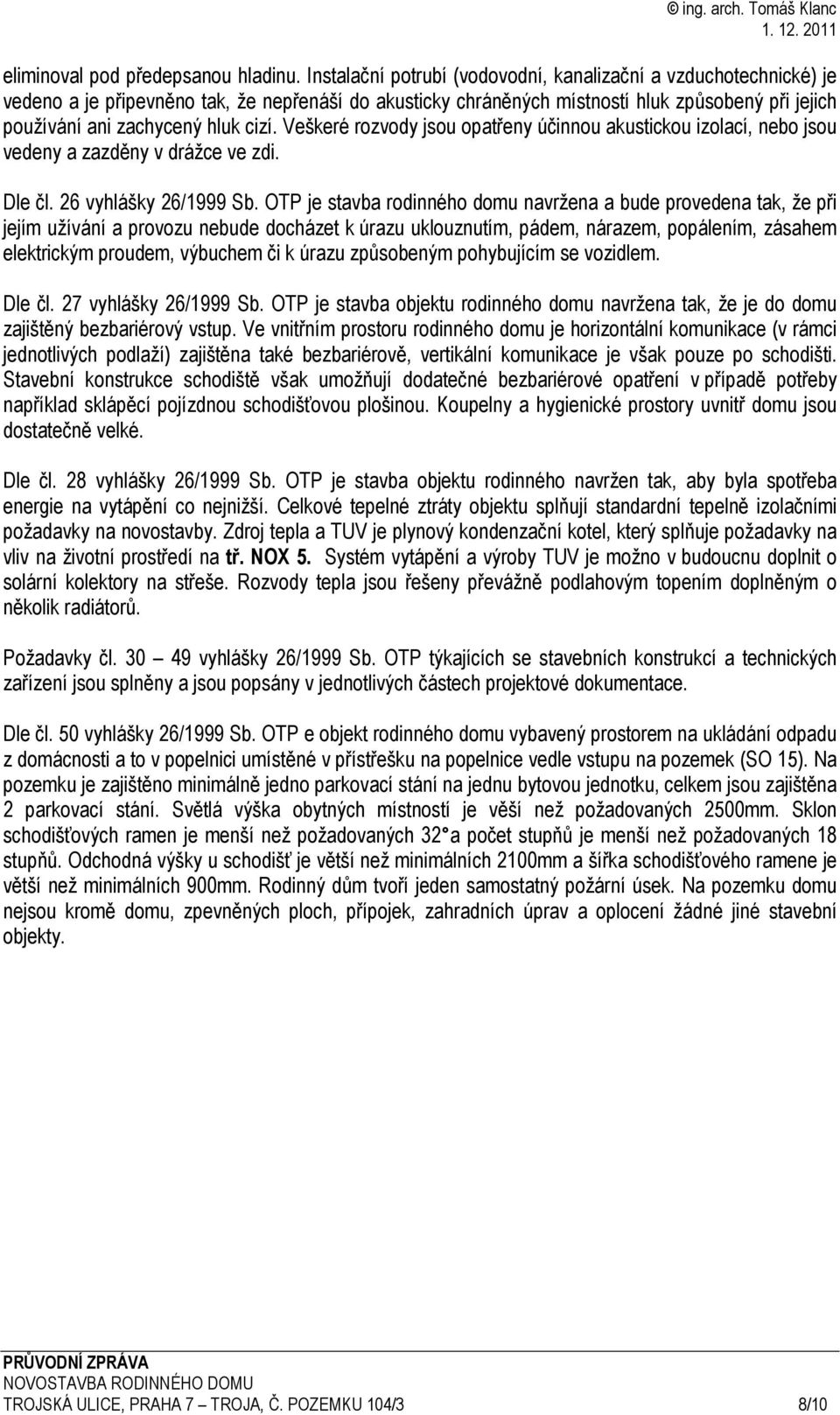 © ing. arch. Tomáš Klanc
1. 12. 2011

eliminoval pod předepsanou hladinu. Instalační potrubí (vodovodní, kanalizační a vzduchotechnické) je vedeno a je připevněno tak, že nepřenáší do akusticky chráněných místností hluk způsobený při jejich používání ani zachycený hluk cizí. Veškeré rozvody jsou opatřeny účinnou akustickou izolací, nebo jsou vedeny a zazděny v drážce ve zdi.

Dle čl. 26 vyhlášky 26/1999 Sb. OTP je stavba rodinného domu navržena a bude provedena tak, že při jejím užívání a provozu nebude docházet k úrazu uklouznutím, pádem, nárazem, popálením, zásahem elektrickým proudem, výbuchem či k úrazu způsobeným pohybujícím se vozidlem.

Dle čl. 27 vyhlášky 26/1999 Sb. OTP je stavba objektu rodinného domu navržena tak, že je do domu zajištěný bezbariérový vstup. Ve vnitřním prostoru rodinného domu je horizontální komunikace (v rámci jednotlivých podlaží) zajištěna také bezbariérově, vertikální komunikace je však pouze po schodišti. Stavební konstrukce schodiště však umožňují dodatečné bezbariérové opatření v případě potřeby například sklápěcí pojízdnou schodišťovou plošinou. Koupelny a hygienické prostory uvnitř domu jsou dostatečně velké.

Dle čl. 28 vyhlášky 26/1999 Sb. OTP je stavba objektu rodinného navržen tak, aby byla spotřeba energie na vytápění co nejnižší. Celkové tepelné ztráty objektu splňují standardní tepelně izolačními požadavky na novostavby. Zdroj tepla a TUV je plynový kondenzační kotel, který splňuje požadavky na vliv na životní prostředí na tř. NOX 5. Systém vytápění a výroby TUV je možno v budoucnu doplnit o solární kolektory na střeše. Rozvody tepla jsou řešeny převážně podlahovým topením doplněným o několik radiátorů.

Požadavky čl. 30 – 49 vyhlášky 26/1999 Sb. OTP týkajících se stavebních konstrukcí a technických zařízení jsou splněny a jsou popsány v jednotlivých částech projektové dokumentace.

Dle čl. 50 vyhlášky 26/1999 Sb. OTP e objekt rodinného domu vybavený prostorem na ukládání odpadu z domácnosti a to v popelnici umístěné v přístřešku na popelnice vedle vstupu na pozemek (SO 15). Na pozemku je zajištěno minimálně jedno parkovací stání na jednu bytovou jednotku, celkem jsou zajištěna 2 parkovací stání. Světlá výška obytných místností je věší než požadovaných 2500mm. Sklon schodišťových ramen je menší než požadovaných 32° a počet stupňů je menší než požadovaných 18 stupňů. Odchodná výšky u schodišť je větší než minimálních 2100mm a šířka schodišťového ramene je větší než minimálních 900mm. Rodinný dům tvoří jeden samostatný požární úsek. Na pozemku domu nejsou kromě domu, zpevněných ploch, přípojek, zahradních úprav a oplocení žádné jiné stavební objekty.

PRŮVODNÍ ZPRÁVA
NOVOSTAVBA RODINNÉHO DOMU
TROJSKÁ ULICE, PRAHA 7 – TROJA, Č. POZEMKU 104/3 8/10